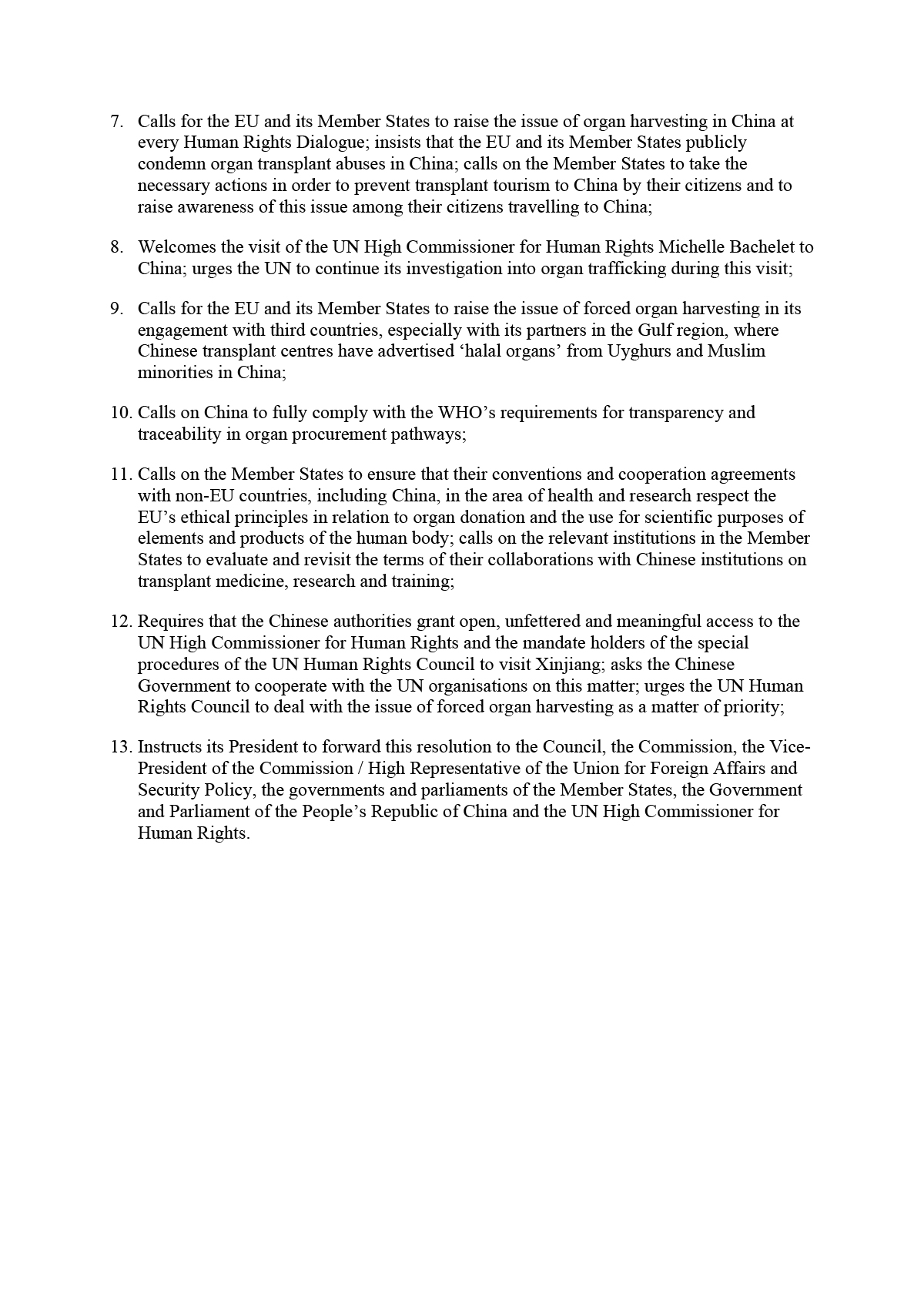 7. Calls for the EU and its Member States to raise the issue of organ harvesting in China at every Human Rights Dialogue; insists that the EU and its Member States publicly condemn organ transplant abuses in China; calls on the Member States to take the necessary actions in order to prevent transplant tourism to China by their citizens and to raise awareness of this issue among their citizens travelling to China;

8. Welcomes the visit of the UN High Commissioner for Human Rights Michelle Bachelet to China; urges the UN to continue its investigation into organ trafficking during this visit;

9. Calls for the EU and its Member States to raise the issue of forced organ harvesting in its engagement with third countries, especially with its partners in the Gulf region, where Chinese transplant centres have advertised ‘halal organs’ from Uyghurs and Muslim minorities in China;

10. Calls on China to fully comply with the WHO’s requirements for transparency and traceability in organ procurement pathways;

11. Calls on the Member States to ensure that their conventions and cooperation agreements with non-EU countries, including China, in the area of health and research respect the EU’s ethical principles in relation to organ donation and the use for scientific purposes of elements and products of the human body; calls on the relevant institutions in the Member States to evaluate and revisit the terms of their collaborations with Chinese institutions on transplant medicine, research and training;

12. Requires that the Chinese authorities grant open, unfettered and meaningful access to the UN High Commissioner for Human Rights and the mandate holders of the special procedures of the UN Human Rights Council to visit Xinjiang; asks the Chinese Government to cooperate with the UN organisations on this matter; urges the UN Human Rights Council to deal with the issue of forced organ harvesting as a matter of priority;

13. Instructs its President to forward this resolution to the Council, the Commission, the Vice-President of the Commission / High Representative of the Union for Foreign Affairs and Security Policy, the governments and parliaments of the Member States, the Government and Parliament of the People’s Republic of China and the UN High Commissioner for Human Rights.